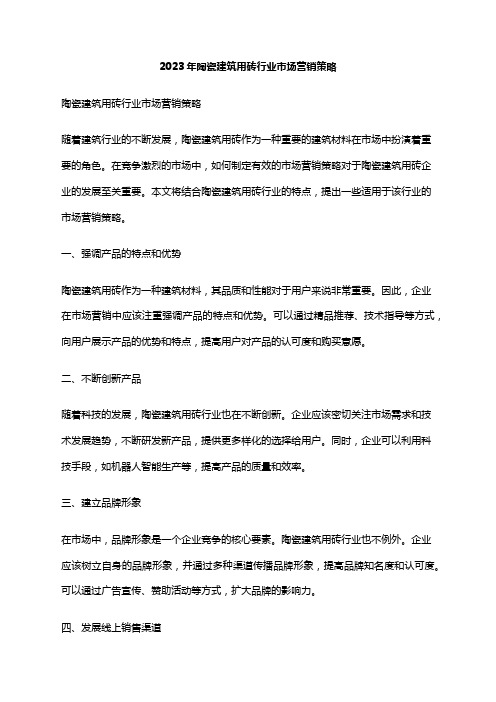 2023年陶瓷建筑用砖行业市场营销策略

陶瓷建筑用砖行业市场营销策略

随着建筑行业的不断发展，陶瓷建筑用砖作为一种重要的建筑材料在市场中扮演着重要的角色。在竞争激烈的市场中，如何制定有效的市场营销策略对于陶瓷建筑用砖企业的发展至关重要。本文将结合陶瓷建筑用砖行业的特点，提出一些适用于该行业的市场营销策略。

一、强调产品的特点和优势

陶瓷建筑用砖作为一种建筑材料，其品质和性能对于用户来说非常重要。因此，企业在市场营销中应该注重强调产品的特点和优势。可以通过精品推荐、技术指导等方式，向用户展示产品的优势和特点，提高用户对产品的认可度和购买意愿。

二、不断创新产品

随着科技的发展，陶瓷建筑用砖行业也在不断创新。企业应该密切关注市场需求和技术发展趋势，不断研发新产品，提供更多样化的选择给用户。同时，企业可以利用科技手段，如机器人智能生产等，提高产品的质量和效率。

三、建立品牌形象

在市场中，品牌形象是一个企业竞争的核心要素。陶瓷建筑用砖行业也不例外。企业应该树立自身的品牌形象，并通过多种渠道传播品牌形象，提高品牌知名度和认可度。可以通过广告宣传、赞助活动等方式，扩大品牌的影响力。

四、发展线上销售渠道